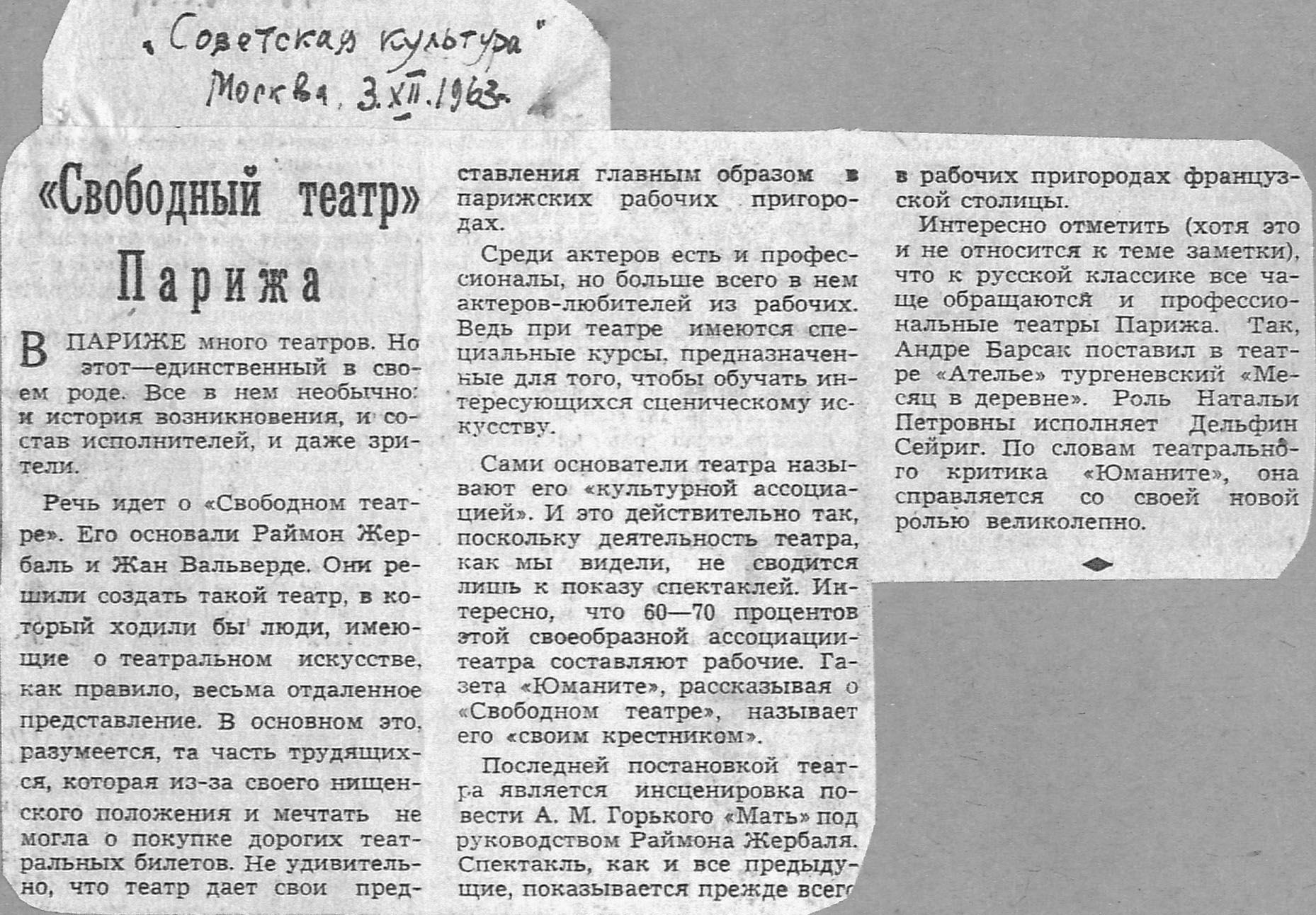 „Советская культура"
Москва, 3.XII.1963.

«Свободный театр» Парижа

В ПАРИЖЕ много театров. Но этот—единственный в своем роде. Все в нем необычно: и история возникновения, и состав исполнителей, и даже зрители.

Речь идет о «Свободном театре». Его основали Раймон Жербаль и Жан Вальверде. Они решили создать такой театр, в который ходили бы люди, имеющие о театральном искусстве, как правило, весьма отдаленное представление. В основном это, разумеется, та часть трудящихся, которая из-за своего нищенского положения и мечтать не могла о покупке дорогих театральных билетов. Не удивительно, что театр дает свои представления главным образом в парижских рабочих пригородах.

Среди актеров есть и профессионалы, но больше всего в нем актеров-любителей из рабочих. Ведь при театре имеются специальные курсы, предназначенные для того, чтобы обучать интересующихся сценическому искусству.

Сами основатели театра называют его «культурной ассоциацией». И это действительно так, поскольку деятельность театра, как мы видели, не сводится лишь к показу спектаклей. Интересно, что 60—70 процентов этой своеобразной ассоциации-театра составляют рабочие. Газета «Юманите», рассказывая о «Свободном театре», называет его «своим крестником».

Последней постановкой театра является инсценировка повести А. М. Горького «Мать» под руководством Раймона Жербаля. Спектакль, как и все предыдущие, показывается прежде всего в рабочих пригородах французской столицы.

Интересно отметить (хотя это и не относится к теме заметки), что к русской классике все чаще обращаются и профессиональные театры Парижа. Так, Андре Барсак поставил в театре «Ателье» тургеневский «Месяц в деревне». Роль Натальи Петровны исполняет Дельфин Сейриг. По словам театрального критика «Юманите», она справляется со своей новой ролью великолепно.